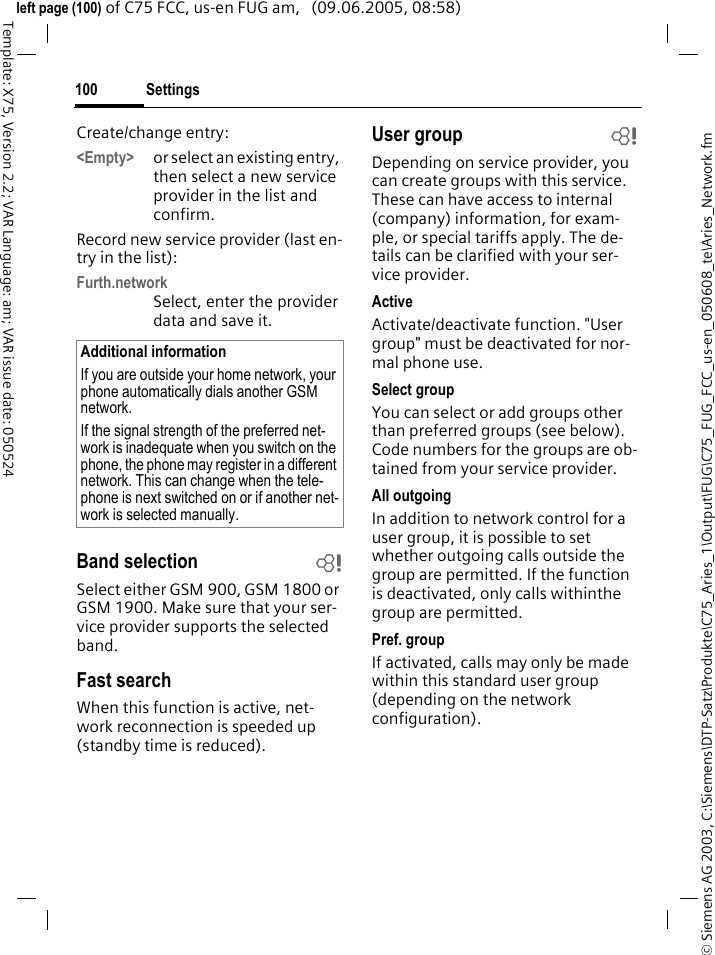 left page (100) of C75 FCC, us-en FUG am, (09.06.2005, 08:58)

Template: X75, Version 2.2; VAR Language: am; VAR issue date: 050524

100 Settings

Create/change entry:

<Empty> or select an existing entry, then select a new service provider in the list and confirm.

Record new service provider (last entry in the list):

Furth.network
Select, enter the provider data and save it.

Additional information
If you are outside your home network, your phone automatically dials another GSM network.
If the signal strength of the preferred network is inadequate when you switch on the phone, the phone may register in a different network. This can change when the telephone is next switched on or if another network is selected manually.

Band selection

Select either GSM 900, GSM 1800 or GSM 1900. Make sure that your service provider supports the selected band.

Fast search

When this function is active, network reconnection is speeded up (standby time is reduced).

User group

Depending on service provider, you can create groups with this service. These can have access to internal (company) information, for example, or special tariffs apply. The details can be clarified with your service provider.

Active
Activate/deactivate function. "User group" must be deactivated for normal phone use.

Select group
You can select or add groups other than preferred groups (see below). Code numbers for the groups are obtained from your service provider.

All outgoing
In addition to network control for a user group, it is possible to set whether outgoing calls outside the group are permitted. If the function is deactivated, only calls withinthe group are permitted.

Pref. group
If activated, calls may only be made within this standard user group (depending on the network configuration).

© Siemens AG 2003, C:\Siemens\DTP-Satz\Produkte\C75_Aries_1\Output\FUG\C75_FUG_FCC_us-en_050608_te\Aries_Network.fm